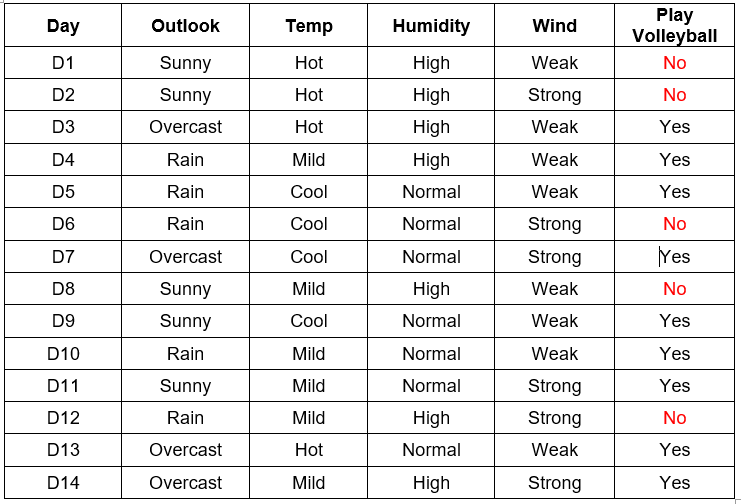 | Day | Outlook | Temp | Humidity | Wind | Play Volleyball |
|---|---|---|---|---|---|
| D1 | Sunny | Hot | High | Weak | No |
| D2 | Sunny | Hot | High | Strong | No |
| D3 | Overcast | Hot | High | Weak | Yes |
| D4 | Rain | Mild | High | Weak | Yes |
| D5 | Rain | Cool | Normal | Weak | Yes |
| D6 | Rain | Cool | Normal | Strong | No |
| D7 | Overcast | Cool | Normal | Strong | Yes |
| D8 | Sunny | Mild | High | Weak | No |
| D9 | Sunny | Cool | Normal | Weak | Yes |
| D10 | Rain | Mild | Normal | Weak | Yes |
| D11 | Sunny | Mild | Normal | Strong | Yes |
| D12 | Rain | Mild | High | Strong | No |
| D13 | Overcast | Hot | Normal | Weak | Yes |
| D14 | Overcast | Mild | High | Strong | Yes |